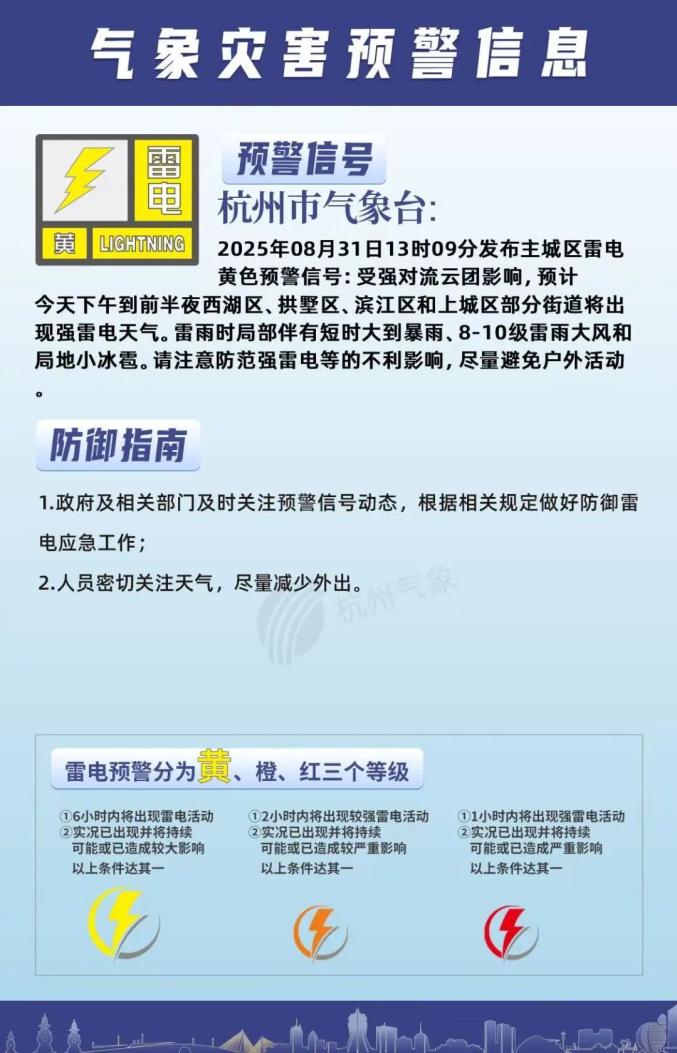 气象灾害预警信息

雷电
黄 LIGHTNING

预警信号

杭州市气象台:

2025年08月31日13时09分发布主城区雷电黄色预警信号：受强对流云团影响，预计今天下午到前半夜西湖区、拱墅区、滨江区和上城区部分街道将出现强雷电天气。雷雨时局部伴有短时大到暴雨、8-10级雷雨大风和局地小冰雹。请注意防范强雷电等的不利影响，尽量避免户外活动。

防御指南

1.政府及相关部门及时关注预警信号动态，根据相关规定做好防御雷电应急工作；

2.人员密切关注天气，尽量减少外出。

雷电预警分为黄、橙、红三个等级

①6小时内将出现雷电活动
②实况已出现并将持续
可能或已造成较大影响
以上条件达其一

①2小时内将出现较强雷电活动
②实况已出现并将持续
可能或已造成较严重影响
以上条件达其一

①1小时内将出现强雷电活动
②实况已出现并将持续
可能或已造成严重影响
以上条件达其一

杭州气象